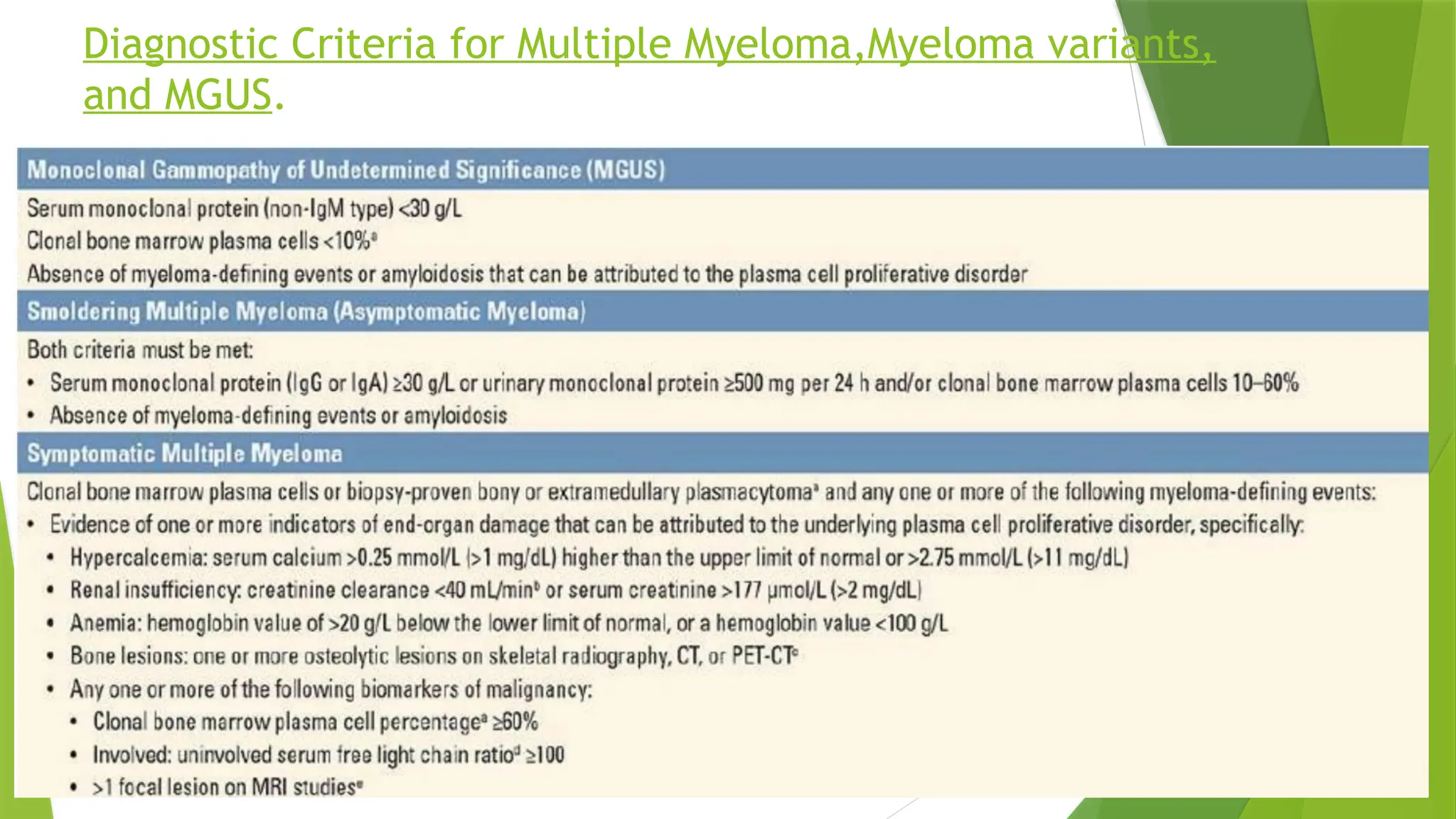 Diagnostic Criteria for Multiple Myeloma,Myeloma variants, and MGUS.

Monoclonal Gammopathy of Undetermined Significance (MGUS)

Serum monoclonal protein (non-IgM type) <30 g/L
Clonal bone marrow plasma cells <10%$^a$
Absence of myeloma-defining events or amyloidosis that can be attributed to the plasma cell proliferative disorder

Smoldering Multiple Myeloma (Asymptomatic Myeloma)

Both criteria must be met:
• Serum monoclonal protein (IgG or IgA) ≥30 g/L or urinary monoclonal protein ≥500 mg per 24 h and/or clonal bone marrow plasma cells 10–60%
• Absence of myeloma-defining events or amyloidosis

Symptomatic Multiple Myeloma

Clonal bone marrow plasma cells or biopsy-proven bony or extramedullary plasmacytoma$^a$ and any one or more of the following myeloma-defining events:
• Evidence of one or more indicators of end-organ damage that can be attributed to the underlying plasma cell proliferative disorder, specifically:
• Hypercalcemia: serum calcium >0.25 mmol/L (>1 mg/dL) higher than the upper limit of normal or >2.75 mmol/L (>11 mg/dL)
• Renal insufficiency: creatinine clearance <40 mL/min$^b$ or serum creatinine >177 μmol/L (>2 mg/dL)
• Anemia: hemoglobin value of >20 g/L below the lower limit of normal, or a hemoglobin value <100 g/L
• Bone lesions: one or more osteolytic lesions on skeletal radiography, CT, or PET-CT$^c$
• Any one or more of the following biomarkers of malignancy:
• Clonal bone marrow plasma cell percentage$^a$ ≥60%
• Involved: uninvolved serum free light chain ratio$^d$ ≥100
• >1 focal lesion on MRI studies$^e$